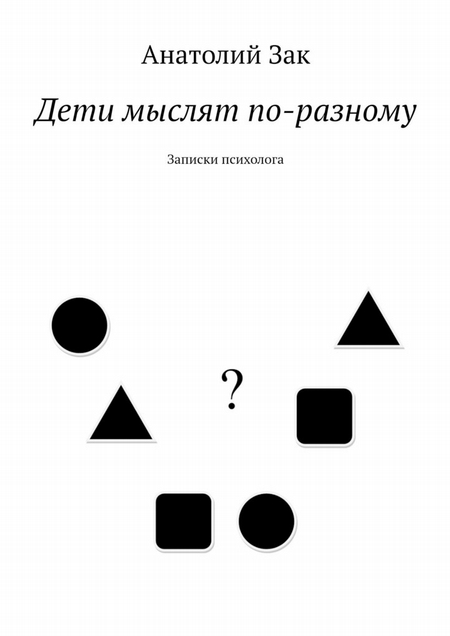 Анатолий Зак

Дети мыслят по-разному

Записки психолога

?